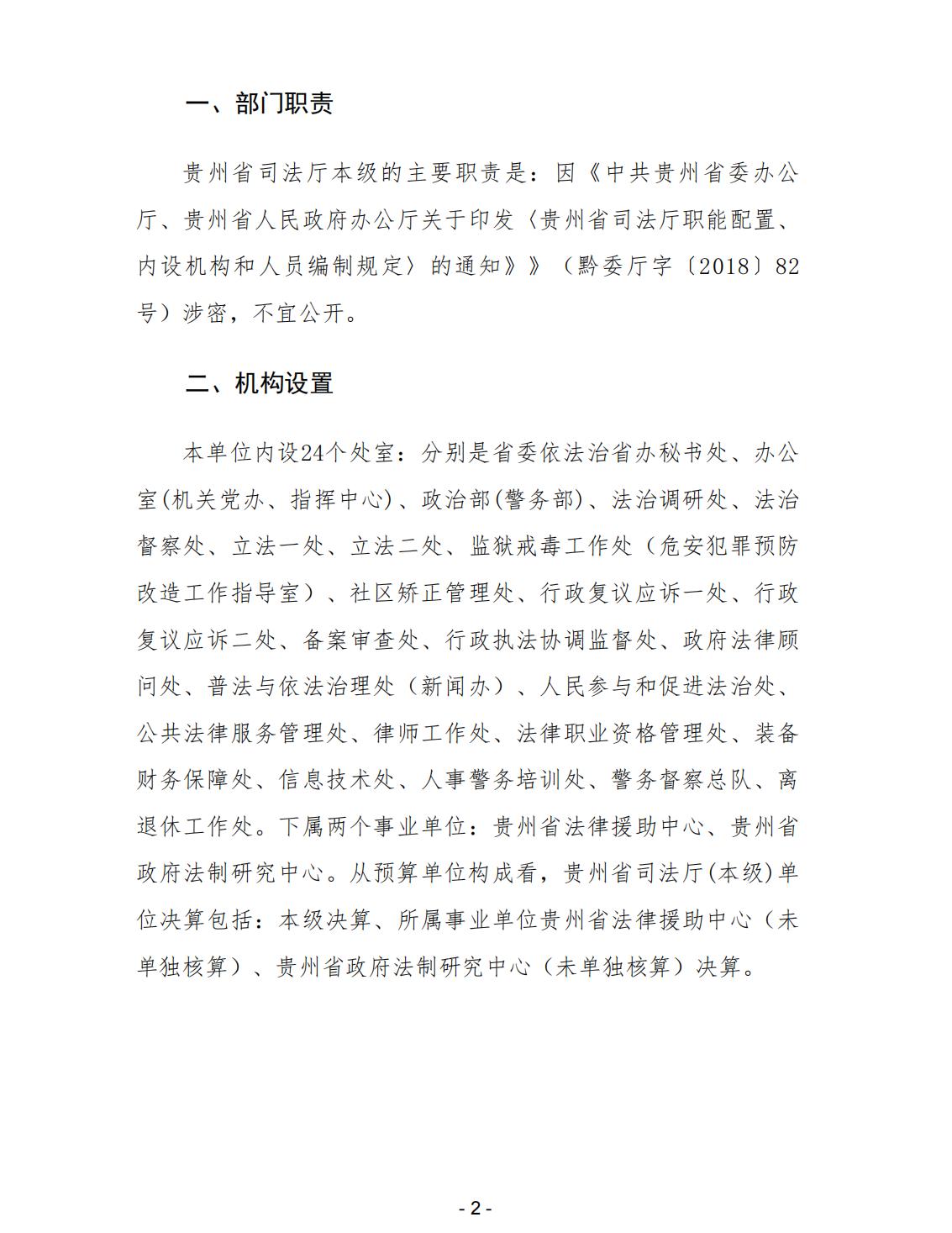 一、部门职责

贵州省司法厅本级的主要职责是：因《中共贵州省委办公厅、贵州省人民政府办公厅关于印发〈贵州省司法厅职能配置、内设机构和人员编制规定〉的通知》》（黔委厅字〔2018〕82号）涉密，不宜公开。

二、机构设置

本单位内设24个处室：分别是省委依法治省办秘书处、办公室(机关党办、指挥中心)、政治部(警务部)、法治调研处、法治督察处、立法一处、立法二处、监狱戒毒工作处（危安犯罪预防改造工作指导室）、社区矫正管理处、行政复议应诉一处、行政复议应诉二处、备案审查处、行政执法协调监督处、政府法律顾问处、普法与依法治理处（新闻办）、人民参与和促进法治处、公共法律服务管理处、律师工作处、法律职业资格管理处、装备财务保障处、信息技术处、人事警务培训处、警务督察总队、离退休工作处。下属两个事业单位：贵州省法律援助中心、贵州省政府法制研究中心。从预算单位构成看，贵州省司法厅(本级)单位决算包括：本级决算、所属事业单位贵州省法律援助中心（未单独核算）、贵州省政府法制研究中心（未单独核算）决算。

- 2 -